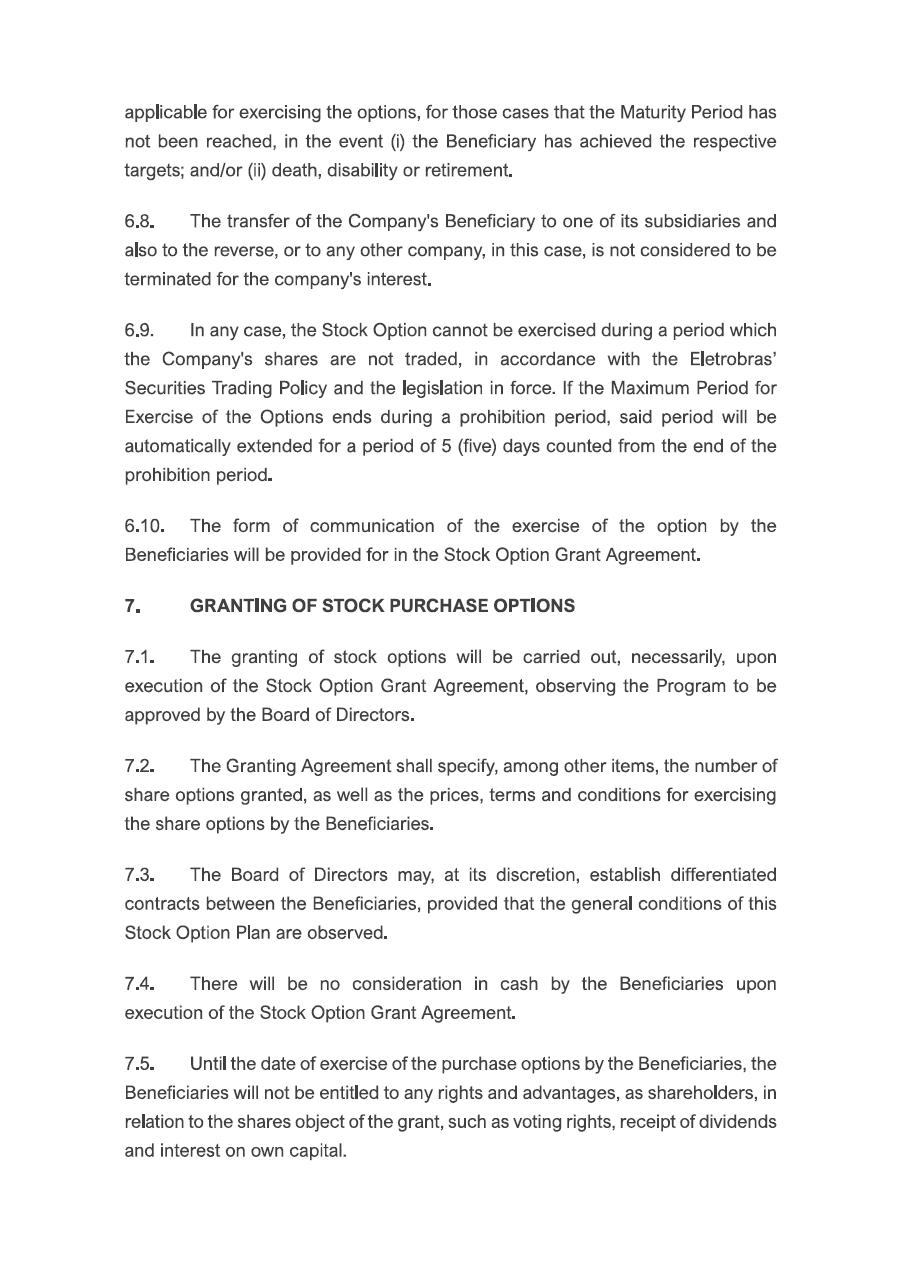 applicable for exercising the options, for those cases that the Maturity Period has not been reached, in the event (i) the Beneficiary has achieved the respective targets; and/or (ii) death, disability or retirement.

6.8. The transfer of the Company's Beneficiary to one of its subsidiaries and also to the reverse, or to any other company, in this case, is not considered to be terminated for the company's interest.

6.9. In any case, the Stock Option cannot be exercised during a period which the Company's shares are not traded, in accordance with the Eletrobras' Securities Trading Policy and the legislation in force. If the Maximum Period for Exercise of the Options ends during a prohibition period, said period will be automatically extended for a period of 5 (five) days counted from the end of the prohibition period.

6.10. The form of communication of the exercise of the option by the Beneficiaries will be provided for in the Stock Option Grant Agreement.

7. GRANTING OF STOCK PURCHASE OPTIONS

7.1. The granting of stock options will be carried out, necessarily, upon execution of the Stock Option Grant Agreement, observing the Program to be approved by the Board of Directors.

7.2. The Granting Agreement shall specify, among other items, the number of share options granted, as well as the prices, terms and conditions for exercising the share options by the Beneficiaries.

7.3. The Board of Directors may, at its discretion, establish differentiated contracts between the Beneficiaries, provided that the general conditions of this Stock Option Plan are observed.

7.4. There will be no consideration in cash by the Beneficiaries upon execution of the Stock Option Grant Agreement.

7.5. Until the date of exercise of the purchase options by the Beneficiaries, the Beneficiaries will not be entitled to any rights and advantages, as shareholders, in relation to the shares object of the grant, such as voting rights, receipt of dividends and interest on own capital.